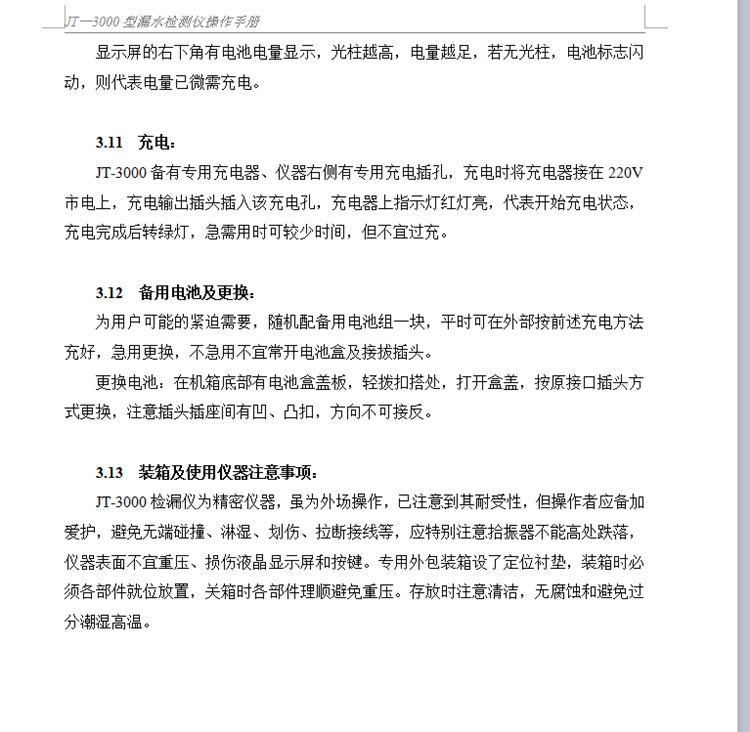 JT—3000 型漏水检测仪操作手册

显示屏的右下角有电池电量显示，光柱越高，电量越足，若无光柱，电池标志闪动，则代表电量已微需充电。

3.11　充电：

JT-3000 备有专用充电器、仪器右侧有专用充电插孔，充电时将充电器接在 220V 市电上，充电输出插头插入该充电孔，充电器上指示灯红灯亮，代表开始充电状态，充电完成后转绿灯，急需用时可较少时间，但不宜过充。

3.12　备用电池及更换：

为用户可能的紧迫需要，随机配备用电池组一块，平时可在外部按前述充电方法充好，急用更换，不急用不宜常开电池盒及接拔插头。

更换电池：在机箱底部有电池盒盖板，轻拨扣搭处，打开盒盖，按原接口插头方式更换，注意插头插座间有凹、凸扣，方向不可接反。

3.13　装箱及使用仪器注意事项：

JT-3000 检漏仪为精密仪器，虽为外场操作，已注意到其耐受性，但操作者应备加爱护，避免无端碰撞、淋湿、划伤、拉断接线等，应特别注意拾振器不能高处跌落，仪器表面不宜重压、损伤液晶显示屏和按键。专用外包装箱设了定位衬垫，装箱时必须各部件就位放置，关箱时各部件理顺避免重压。存放时注意清洁，无腐蚀和避免过分潮湿高温。